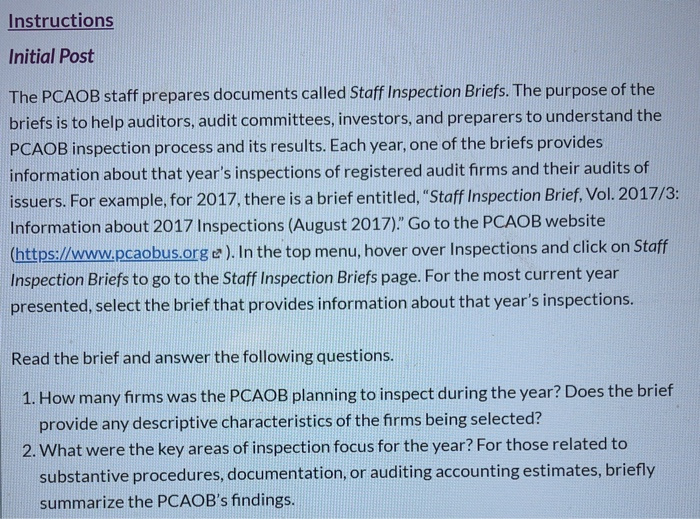 Instructions

Initial Post

The PCAOB staff prepares documents called Staff Inspection Briefs. The purpose of the briefs is to help auditors, audit committees, investors, and preparers to understand the PCAOB inspection process and its results. Each year, one of the briefs provides information about that year's inspections of registered audit firms and their audits of issuers. For example, for 2017, there is a brief entitled, "Staff Inspection Brief, Vol. 2017/3: Information about 2017 Inspections (August 2017)." Go to the PCAOB website (https://www.pcaobus.org). In the top menu, hover over Inspections and click on Staff Inspection Briefs to go to the Staff Inspection Briefs page. For the most current year presented, select the brief that provides information about that year's inspections.

Read the brief and answer the following questions.

1. How many firms was the PCAOB planning to inspect during the year? Does the brief provide any descriptive characteristics of the firms being selected?
2. What were the key areas of inspection focus for the year? For those related to substantive procedures, documentation, or auditing accounting estimates, briefly summarize the PCAOB's findings.